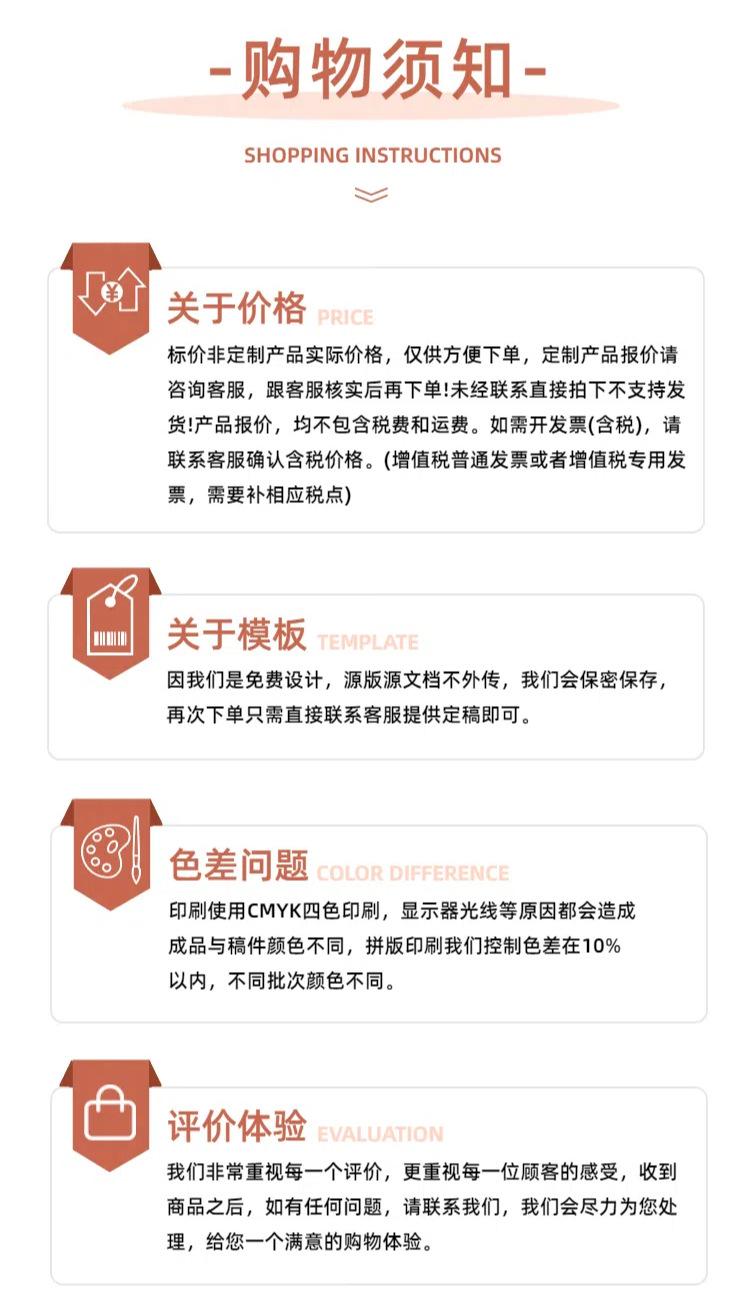 -购物须知-

SHOPPING INSTRUCTIONS

关于价格 PRICE

标价非定制产品实际价格，仅供方便下单，定制产品报价请咨询客服，跟客服核实后再下单!未经联系直接拍下不支持发货!产品报价，均不包含税费和运费。如需开发票(含税)，请联系客服确认含税价格。(增值税普通发票或者增值税专用发票，需要补相应税点)

关于模板 TEMPLATE

因我们是免费设计，源版源文档不外传，我们会保密保存，再次下单只需直接联系客服提供定稿即可。

色差问题 COLOR DIFFERENCE

印刷使用CMYK四色印刷，显示器光线等原因都会造成成品与稿件颜色不同，拼版印刷我们控制色差在10%以内，不同批次颜色不同。

评价体验 EVALUATION

我们非常重视每一个评价，更重视每一位顾客的感受，收到商品之后，如有任何问题，请联系我们，我们会尽力为您处理，给您一个满意的购物体验。